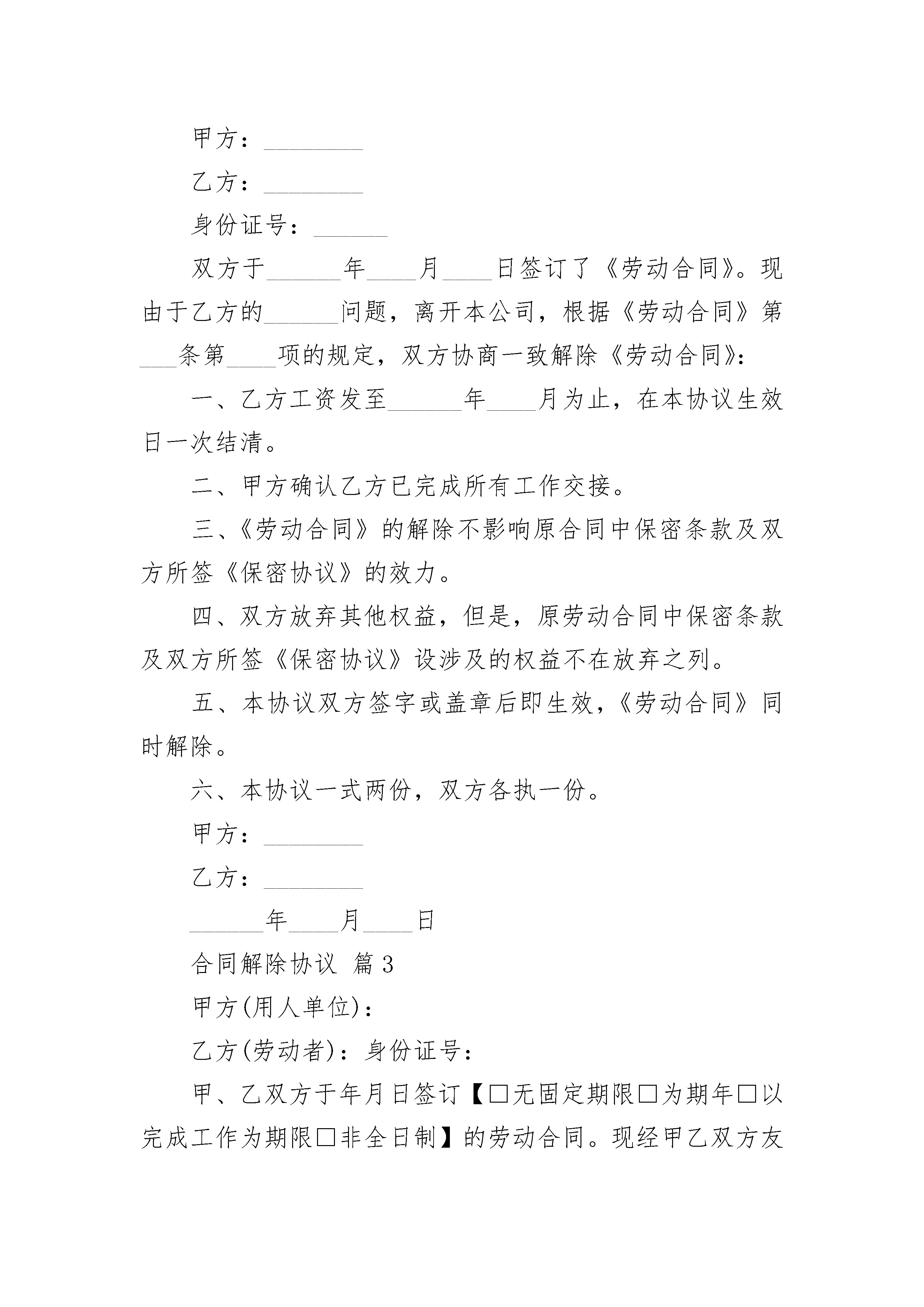 甲方：________

乙方：________

身份证号：______

双方于______年____月____日签订了《劳动合同》。现由于乙方的______问题，离开本公司，根据《劳动合同》第___条第____项的规定，双方协商一致解除《劳动合同》：

一、乙方工资发至______年____月为止，在本协议生效日一次结清。

二、甲方确认乙方已完成所有工作交接。

三、《劳动合同》的解除不影响原合同中保密条款及双方所签《保密协议》的效力。

四、双方放弃其他权益，但是，原劳动合同中保密条款及双方所签《保密协议》设涉及的权益不在放弃之列。

五、本协议双方签字或盖章后即生效，《劳动合同》同时解除。

六、本协议一式两份，双方各执一份。

甲方：________

乙方：________

______年____月____日

合同解除协议 篇3

甲方(用人单位)：

乙方(劳动者)：身份证号：

甲、乙双方于年月日签订【□无固定期限□为期年□以完成工作为期限□非全日制】的劳动合同。现经甲乙双方友